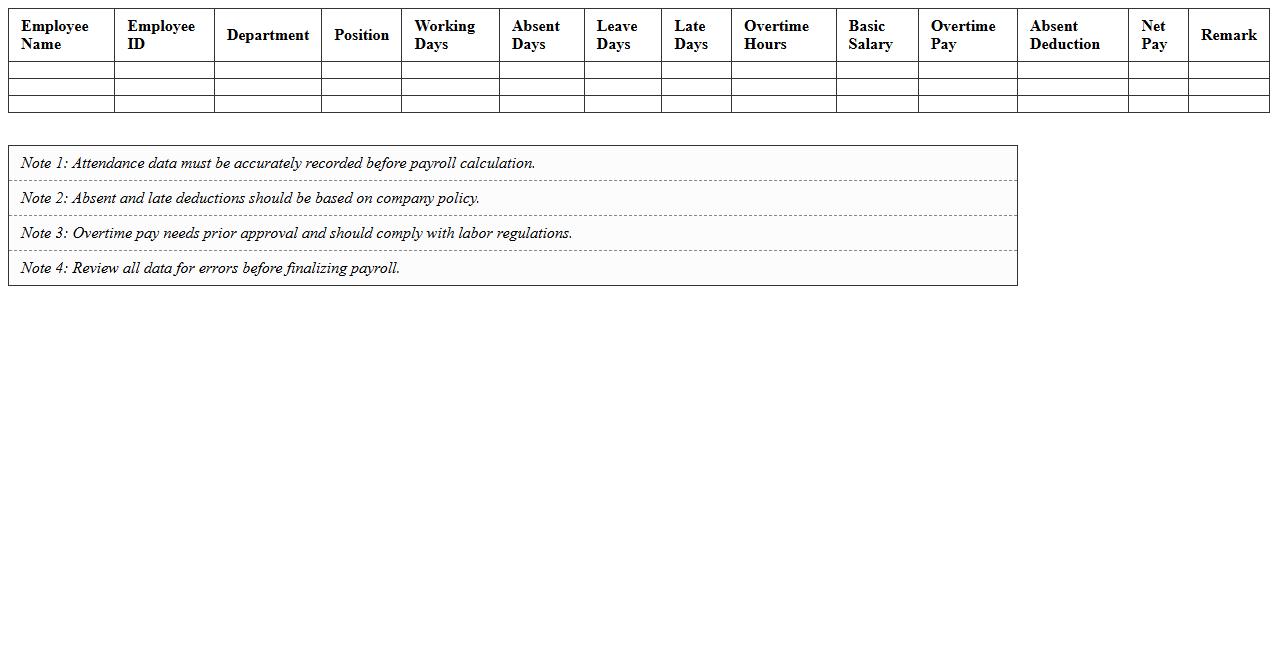 | Employee Name | Employee ID | Department | Position | Working Days | Absent Days | Leave Days | Late Days | Overtime Hours | Basic Salary | Overtime Pay | Absent Deduction | Net Pay | Remark |
|---|---|---|---|---|---|---|---|---|---|---|---|---|---|
| | | | | | | | | | | | | | |
| | | | | | | | | | | | | | |
| | | | | | | | | | | | | | |

Note 1: Attendance data must be accurately recorded before payroll calculation.

Note 2: Absent and late deductions should be based on company policy.

Note 3: Overtime pay needs prior approval and should comply with labor regulations.

Note 4: Review all data for errors before finalizing payroll.